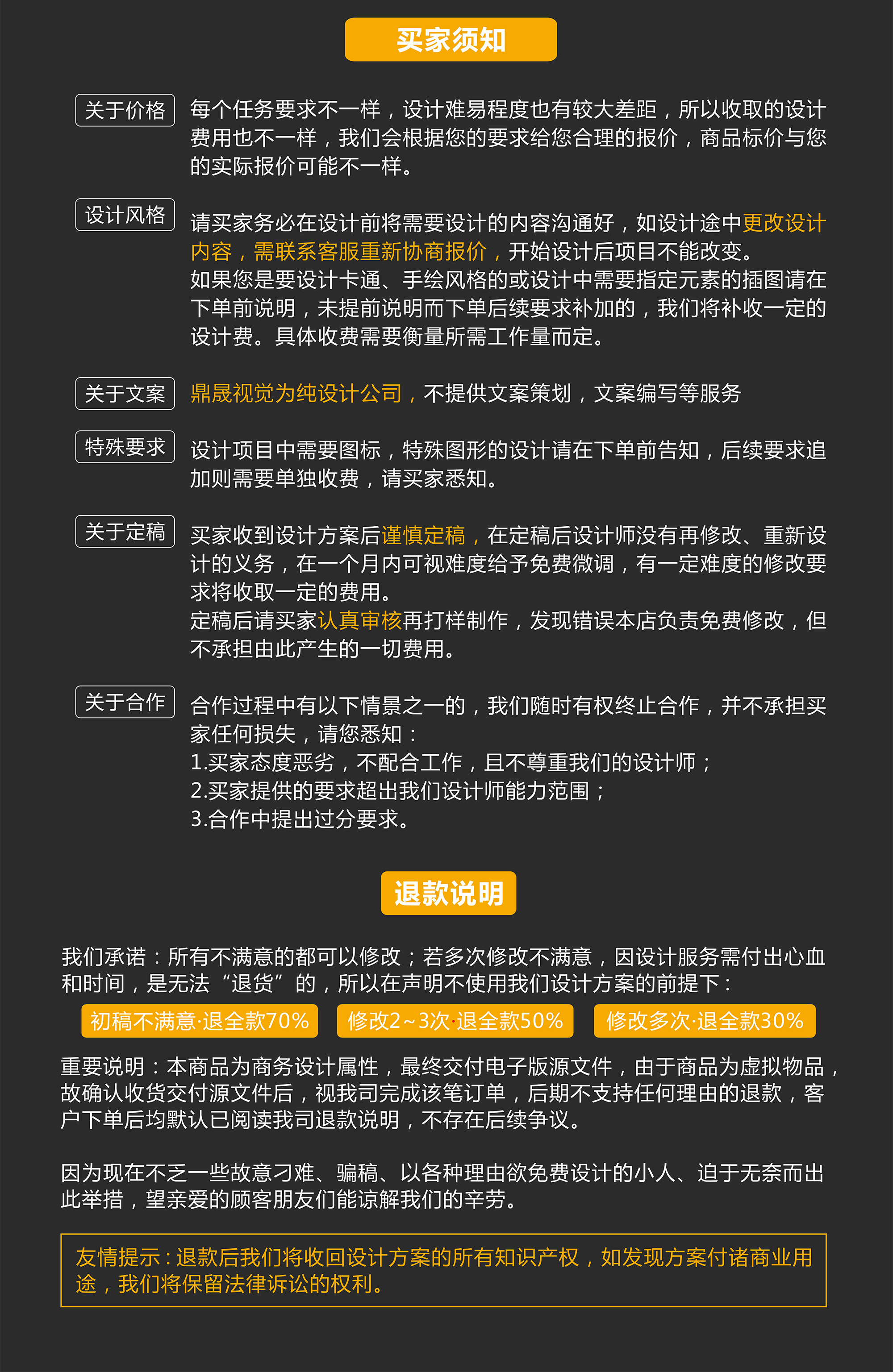 买家须知

关于价格

每个任务要求不一样，设计难易程度也有较大差距，所以收取的设计费用也不一样，我们会根据您的要求给您合理的报价，商品标价与您的实际报价可能不一样。

设计风格

请买家务必在设计前将需要设计的内容沟通好，如设计途中更改设计内容，需联系客服重新协商报价，开始设计后项目不能改变。
如果您是要设计卡通、手绘风格的或设计中需要指定元素的插图请在下单前说明，未提前说明而下单后续要求补加的，我们将补收一定的设计费。具体收费需要衡量所需工作量而定。

关于文案

鼎晟视觉为纯设计公司，不提供文案策划，文案编写等服务

特殊要求

设计项目中需要图标，特殊图形的设计请在下单前告知，后续要求追加则需要单独收费，请买家悉知。

关于定稿

买家收到设计方案后谨慎定稿，在定稿后设计师没有再修改、重新设计的义务，在一个月内可视难度给予免费微调，有一定难度的修改要求将收取一定的费用。
定稿后请买家认真审核再打样制作，发现错误本店负责免费修改，但不承担由此产生的一切费用。

关于合作

合作过程中有以下情景之一的，我们随时有权终止合作，并不承担买家任何损失，请您悉知：
1.买家态度恶劣，不配合工作，且不尊重我们的设计师；
2.买家提供的要求超出我们设计师能力范围；
3.合作中提出过分要求。

退款说明

我们承诺：所有不满意的都可以修改；若多次修改不满意，因设计服务需付出心血和时间，是无法“退货”的，所以在声明不使用我们设计方案的前提下：

初稿不满意·退全款70%

修改2~3次·退全款50%

修改多次·退全款30%

重要说明：本商品为商务设计属性，最终交付电子版源文件，由于商品为虚拟物品，故确认收货交付源文件后，视我司完成该笔订单，后期不支持任何理由的退款，客户下单后均默认已阅读我司退款说明，不存在后续争议。

因为现在不乏一些故意刁难、骗稿、以各种理由欲免费设计的小人、迫于无奈而出此举措，望亲爱的顾客朋友们能谅解我们的辛劳。

友情提示：退款后我们将收回设计方案的所有知识产权，如发现方案付诸商业用途，我们将保留法律诉讼的权利。